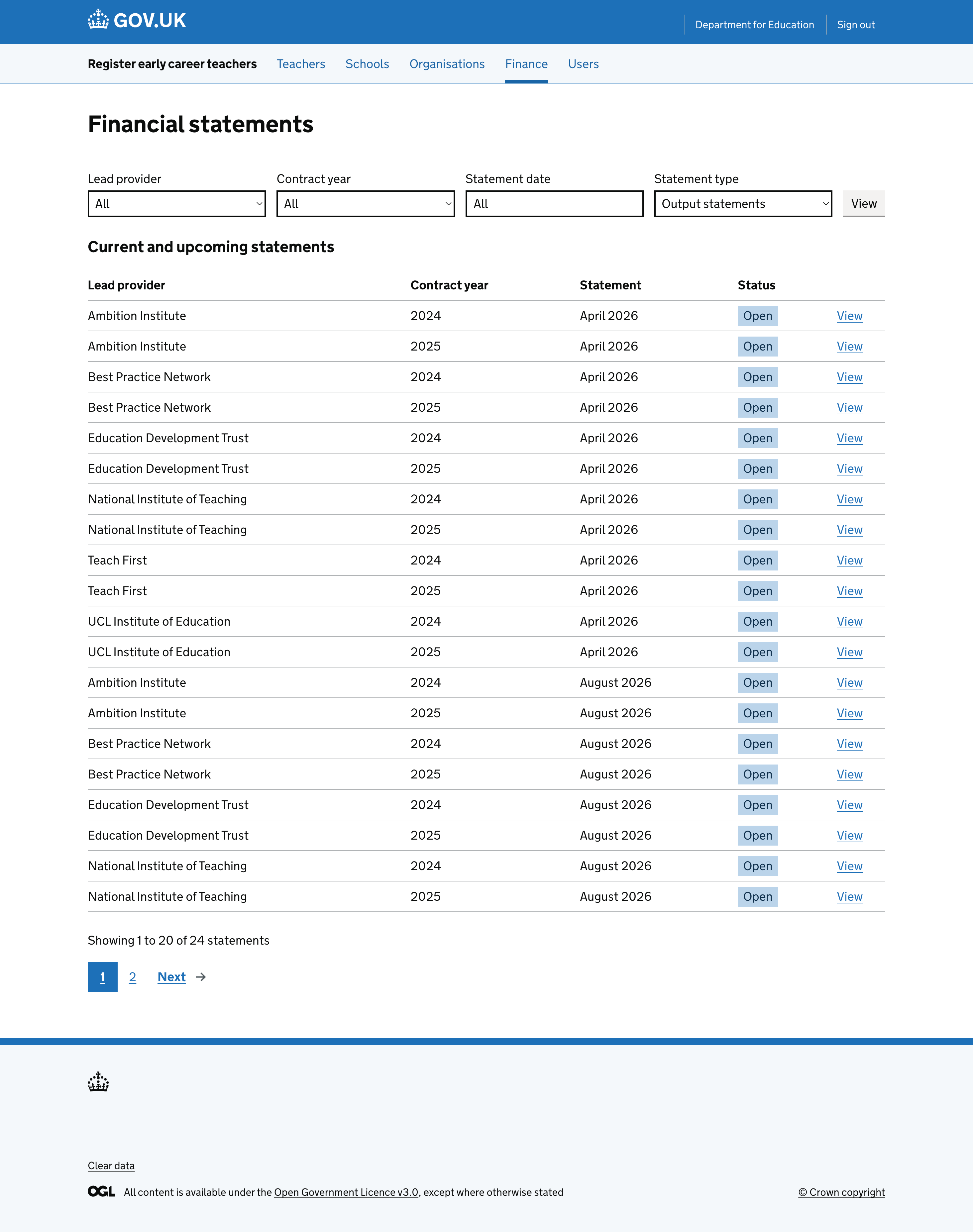 GOV.UK

Department for Education Sign out

Register early career teachers Teachers Schools Organisations Finance Users

Financial statements

Lead provider
All

Contract year
All

Statement date
All

Statement type
Output statements

View

Current and upcoming statements

| Lead provider | Contract year | Statement | Status | |
|---|---|---|---|---|
| Ambition Institute | 2024 | April 2026 | Open | View |
| Ambition Institute | 2025 | April 2026 | Open | View |
| Best Practice Network | 2024 | April 2026 | Open | View |
| Best Practice Network | 2025 | April 2026 | Open | View |
| Education Development Trust | 2024 | April 2026 | Open | View |
| Education Development Trust | 2025 | April 2026 | Open | View |
| National Institute of Teaching | 2024 | April 2026 | Open | View |
| National Institute of Teaching | 2025 | April 2026 | Open | View |
| Teach First | 2024 | April 2026 | Open | View |
| Teach First | 2025 | April 2026 | Open | View |
| UCL Institute of Education | 2024 | April 2026 | Open | View |
| UCL Institute of Education | 2025 | April 2026 | Open | View |
| Ambition Institute | 2024 | August 2026 | Open | View |
| Ambition Institute | 2025 | August 2026 | Open | View |
| Best Practice Network | 2024 | August 2026 | Open | View |
| Best Practice Network | 2025 | August 2026 | Open | View |
| Education Development Trust | 2024 | August 2026 | Open | View |
| Education Development Trust | 2025 | August 2026 | Open | View |
| National Institute of Teaching | 2024 | August 2026 | Open | View |
| National Institute of Teaching | 2025 | August 2026 | Open | View |

Showing 1 to 20 of 24 statements

1 2 Next

Clear data

OGL All content is available under the Open Government Licence v3.0, except where otherwise stated

© Crown copyright